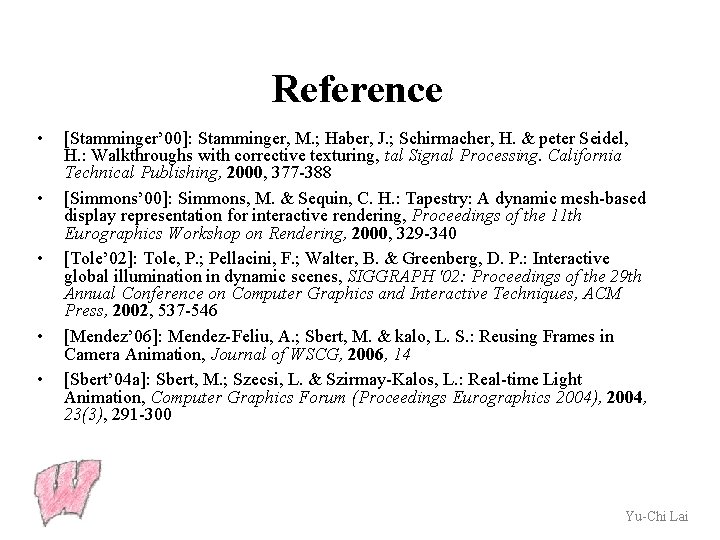 Reference

• [Stamminger'00]: Stamminger, M.; Haber, J.; Schirmacher, H. & peter Seidel, H.: Walkthroughs with corrective texturing, tal Signal Processing. California Technical Publishing, 2000, 377-388

• [Simmons'00]: Simmons, M. & Sequin, C. H.: Tapestry: A dynamic mesh-based display representation for interactive rendering, Proceedings of the 11th Eurographics Workshop on Rendering, 2000, 329-340

• [Tole'02]: Tole, P.; Pellacini, F.; Walter, B. & Greenberg, D. P.: Interactive global illumination in dynamic scenes, SIGGRAPH '02: Proceedings of the 29th Annual Conference on Computer Graphics and Interactive Techniques, ACM Press, 2002, 537-546

• [Mendez'06]: Mendez-Feliu, A.; Sbert, M. & kalo, L. S.: Reusing Frames in Camera Animation, Journal of WSCG, 2006, 14

• [Sbert'04a]: Sbert, M.; Szecsi, L. & Szirmay-Kalos, L.: Real-time Light Animation, Computer Graphics Forum (Proceedings Eurographics 2004), 2004, 23(3), 291-300

W

Yu-Chi Lai